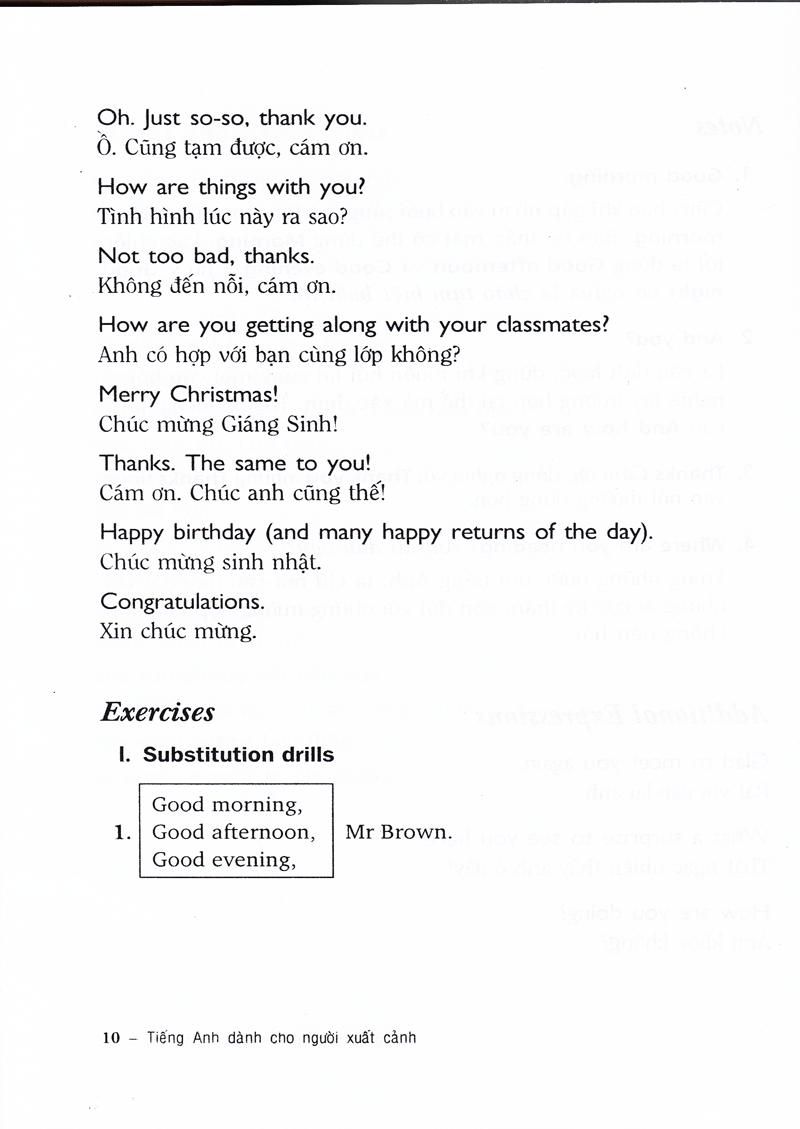 Oh. Just so-so, thank you.
Ồ. Cũng tạm được, cám ơn.

How are things with you?
Tình hình lúc này ra sao?

Not too bad, thanks.
Không đến nỗi, cám ơn.

How are you getting along with your classmates?
Anh có hợp với bạn cùng lớp không?

Merry Christmas!
Chúc mừng Giáng Sinh!

Thanks. The same to you!
Cám ơn. Chúc anh cũng thế!

Happy birthday (and many happy returns of the day).
Chúc mừng sinh nhật.

Congratulations.
Xin chúc mừng.

Exercises

I. Substitution drills

1. Good morning, Good afternoon, Good evening, Mr Brown.

10 – Tiếng Anh dành cho người xuất cảnh